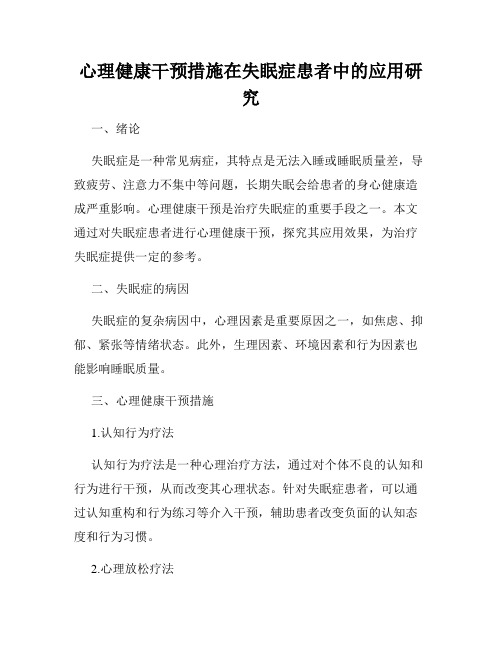 心理健康干预措施在失眠症患者中的应用研究

一、绪论

失眠症是一种常见病症，其特点是无法入睡或睡眠质量差，导致疲劳、注意力不集中等问题，长期失眠会给患者的身心健康造成严重影响。心理健康干预是治疗失眠症的重要手段之一。本文通过对失眠症患者进行心理健康干预，探究其应用效果，为治疗失眠症提供一定的参考。

二、失眠症的病因

失眠症的复杂病因中，心理因素是重要原因之一，如焦虑、抑郁、紧张等情绪状态。此外，生理因素、环境因素和行为因素也能影响睡眠质量。

三、心理健康干预措施

1.认知行为疗法

认知行为疗法是一种心理治疗方法，通过对个体不良的认知和行为进行干预，从而改变其心理状态。针对失眠症患者，可以通过认知重构和行为练习等介入干预，辅助患者改变负面的认知态度和行为习惯。

2.心理放松疗法